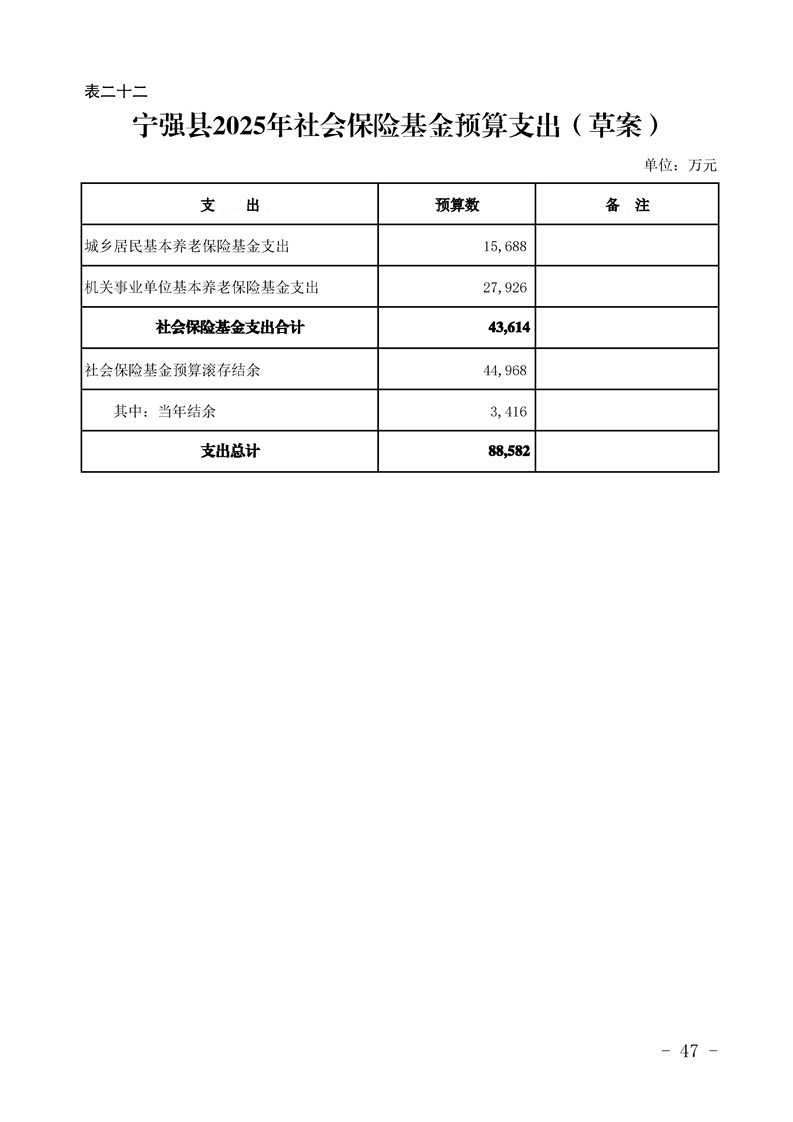 表二十二

宁强县2025年社会保险基金预算支出（草案）

单位：万元

| 支　　出 | 预算数 | 备　注 |
|---|---|---|
| 城乡居民基本养老保险基金支出 | 15,688 | |
| 机关事业单位基本养老保险基金支出 | 27,926 | |
| 社会保险基金支出合计 | 43,614 | |
| 社会保险基金预算滚存结余 | 44,968 | |
| 其中：当年结余 | 3,416 | |
| 支出总计 | 88,582 | |

- 47 -